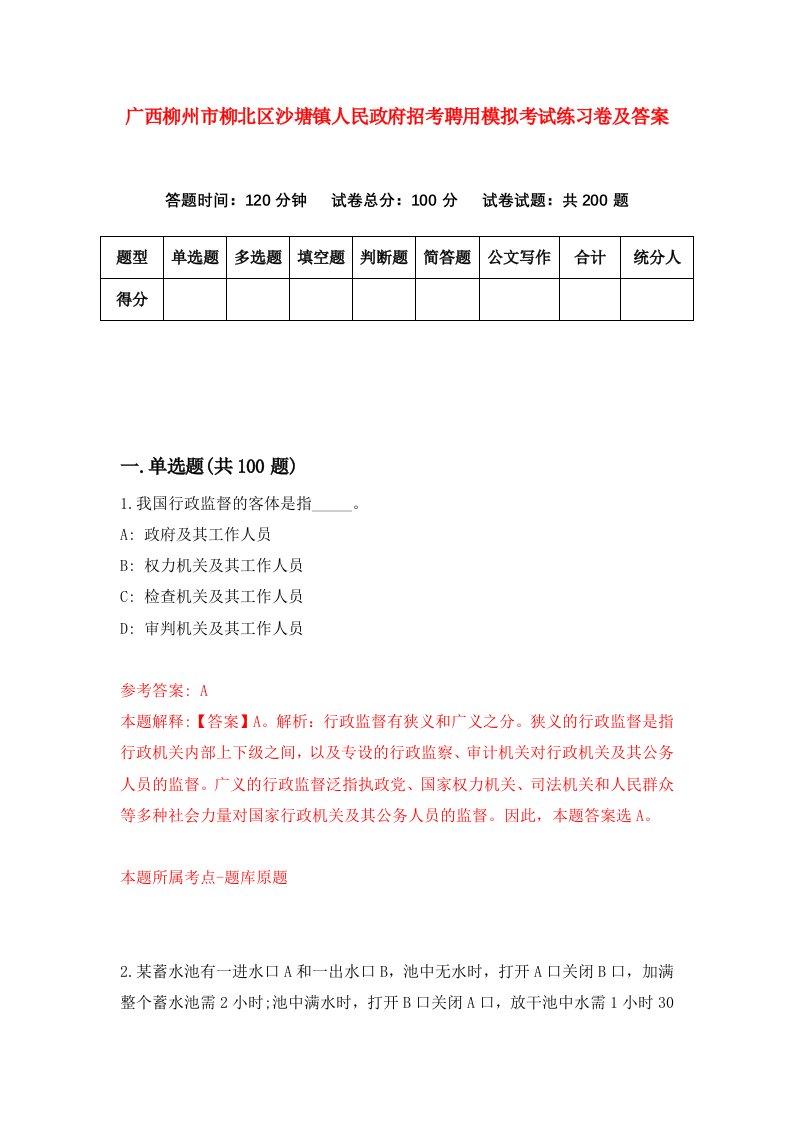 广西柳州市柳北区沙塘镇人民政府招考聘用模拟考试练习卷及答案

答题时间：120 分钟　试卷总分：100 分　试卷试题：共 200 题

| 题型 | 单选题 | 多选题 | 填空题 | 判断题 | 简答题 | 公文写作 | 合计 | 统分人 |
|---|---|---|---|---|---|---|---|---|
| 得分 |  |  |  |  |  |  |  |  |

一.单选题(共 100 题)

1.我国行政监督的客体是指_____。

A: 政府及其工作人员

B: 权力机关及其工作人员

C: 检查机关及其工作人员

D: 审判机关及其工作人员

参考答案: A

本题解释:【答案】A。解析：行政监督有狭义和广义之分。狭义的行政监督是指行政机关内部上下级之间，以及专设的行政监察、审计机关对行政机关及其公务人员的监督。广义的行政监督泛指执政党、国家权力机关、司法机关和人民群众等多种社会力量对国家行政机关及其公务人员的监督。因此，本题答案选 A。

本题所属考点-题库原题

2.某蓄水池有一进水口 A 和一出水口 B，池中无水时，打开 A 口关闭 B 口，加满整个蓄水池需 2 小时;池中满水时，打开 B 口关闭 A 口，放干池中水需 1 小时 30